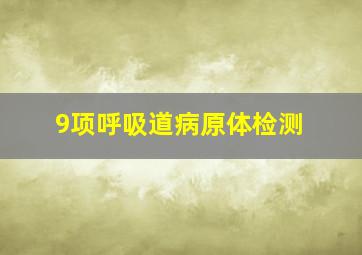 9项呼吸道病原体检测